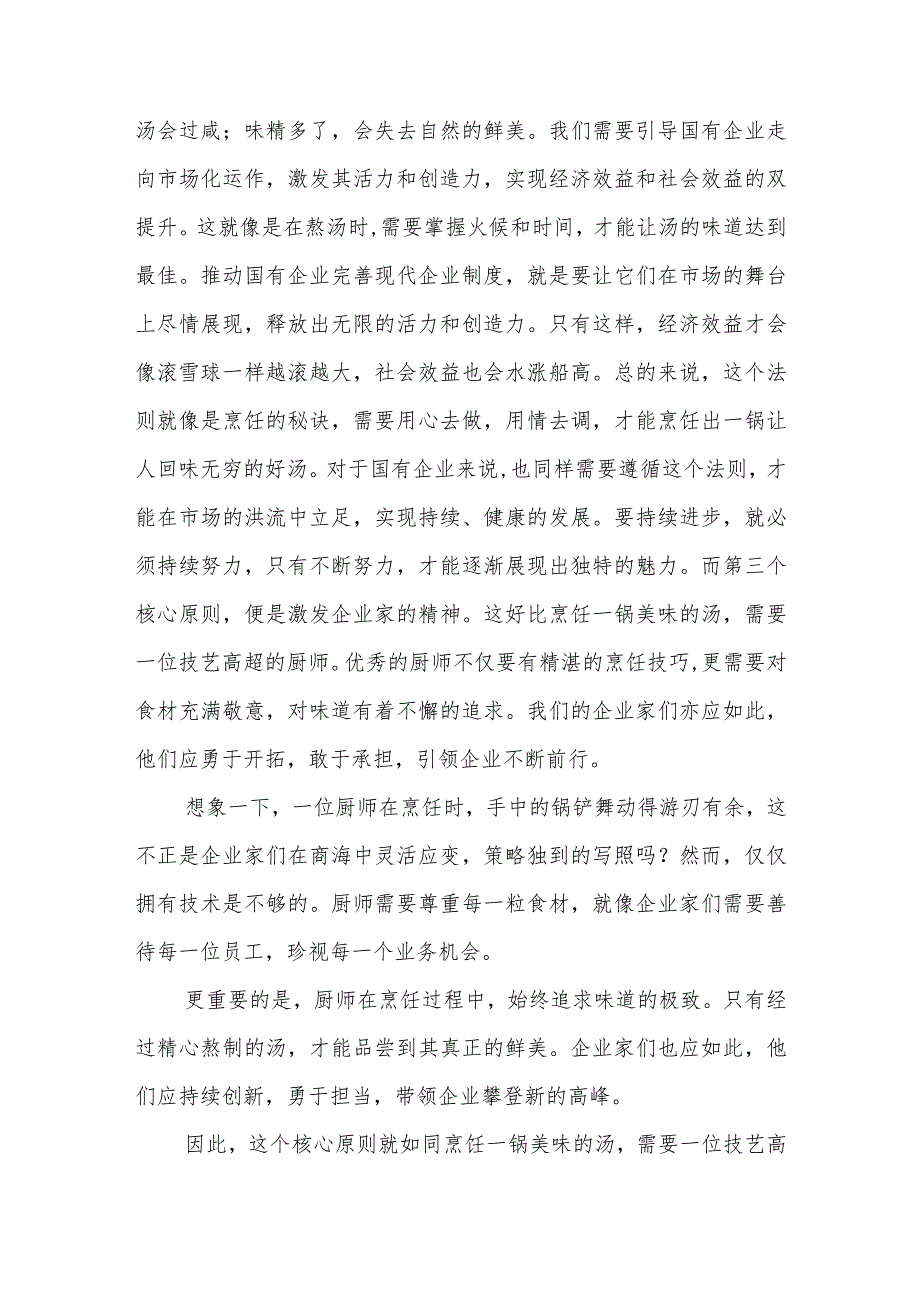 汤会过咸；味精多了，会失去自然的鲜美。我们需要引导国有企业走向市场化运作，激发其活力和创造力，实现经济效益和社会效益的双提升。这就像是在熬汤时,需要掌握火候和时间，才能让汤的味道达到最佳。推动国有企业完善现代企业制度，就是要让它们在市场的舞台上尽情展现，释放出无限的活力和创造力。只有这样，经济效益才会像滚雪球一样越滚越大，社会效益也会水涨船高。总的来说，这个法则就像是烹饪的秘诀，需要用心去做，用情去调，才能烹饪出一锅让人回味无穷的好汤。对于国有企业来说,也同样需要遵循这个法则，才能在市场的洪流中立足，实现持续、健康的发展。要持续进步，就必须持续努力，只有不断努力，才能逐渐展现出独特的魅力。而第三个核心原则，便是激发企业家的精神。这好比烹饪一锅美味的汤，需要一位技艺高超的厨师。优秀的厨师不仅要有精湛的烹饪技巧,更需要对食材充满敬意，对味道有着不懈的追求。我们的企业家们亦应如此，他们应勇于开拓，敢于承担，引领企业不断前行。

想象一下，一位厨师在烹饪时，手中的锅铲舞动得游刃有余，这不正是企业家们在商海中灵活应变，策略独到的写照吗？然而，仅仅拥有技术是不够的。厨师需要尊重每一粒食材，就像企业家们需要善待每一位员工，珍视每一个业务机会。

更重要的是，厨师在烹饪过程中，始终追求味道的极致。只有经过精心熬制的汤，才能品尝到其真正的鲜美。企业家们也应如此，他们应持续创新，勇于担当，带领企业攀登新的高峰。

因此，这个核心原则就如同烹饪一锅美味的汤，需要一位技艺高